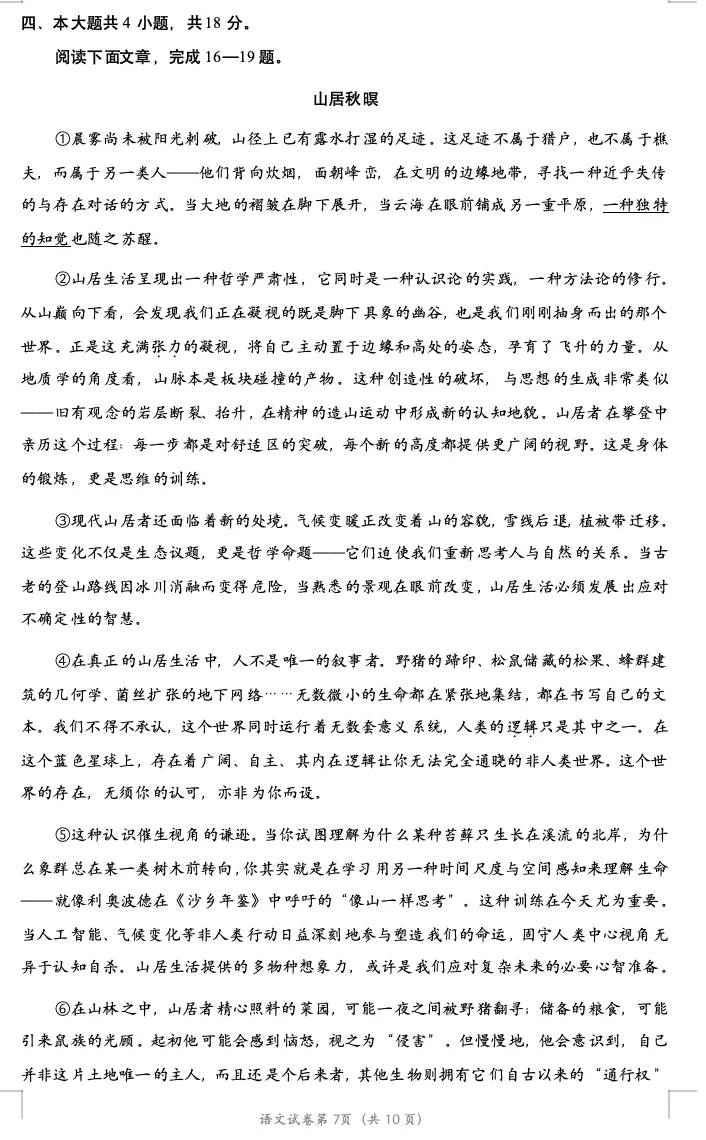 四、本大题共 4 小题，共 18 分。

阅读下面文章，完成 16—19 题。

山居秋暝

①晨雾尚未被阳光刺破，山径上已有露水打湿的足迹。这足迹不属于猎户，也不属于樵夫，而属于另一类人——他们背向炊烟，面朝峰峦，在文明的边缘地带，寻找一种近乎失传的与存在对话的方式。当大地的褶皱在脚下展开，当云海在眼前铺成另一重平原，一种独特的知觉也随之苏醒。

②山居生活呈现出一种哲学严肃性，它同时是一种认识论的实践，一种方法论的修行。从山巅向下看，会发现我们正在凝视的既是脚下具象的幽谷，也是我们刚刚抽身而出的那个世界。正是这充满张力的凝视，将自己主动置于边缘和高处的姿态，孕育了飞升的力量。从地质学的角度看，山脉本是板块碰撞的产物。这种创造性的破坏，与思想的生成非常类似——旧有观念的岩层断裂、抬升，在精神的造山运动中形成新的认知地貌。山居者在攀登中亲历这个过程：每一步都是对舒适区的突破，每个新的高度都提供更广阔的视野。这是身体的锻炼，更是思维的训练。

③现代山居者还面临着新的处境。气候变暖正改变着山的容貌，雪线后退，植被带迁移。这些变化不仅是生态议题，更是哲学命题——它们迫使我们重新思考人与自然的关系。当古老的登山路线因冰川消融而变得危险，当熟悉的景观在眼前改变，山居生活必须发展出应对不确定性的智慧。

④在真正的山居生活中，人不是唯一的叙事者。野猪的蹄印、松鼠储藏的松果、蜂群建筑的几何学、菌丝扩张的地下网络……无数微小的生命都在紧张地集结，都在书写自己的文本。我们不得不承认，这个世界同时运行着无数套意义系统，人类的逻辑只是其中之一。在这个蓝色星球上，存在着广阔、自主、其内在逻辑让你无法完全通晓的非人类世界。这个世界的存在，无须你的认可，亦非为你而设。

⑤这种认识催生视角的谦逊。当你试图理解为什么某种苔藓只生长在溪流的北岸，为什么象群总在某一类树木前转向，你其实就是在学习用另一种时间尺度与空间感知来理解生命——就像利奥波德在《沙乡年鉴》中呼吁的“像山一样思考”。这种训练在今天尤为重要。当人工智能、气候变化等非人类行动日益深刻地参与塑造我们的命运，固守人类中心视角无异于认知自杀。山居生活提供的多物种想象力，或许是我们应对复杂未来的必要心智准备。

⑥在山林之中，山居者精心照料的菜园，可能一夜之间被野猪翻寻；储备的粮食，可能引来鼠族的光顾。起初他可能会感到恼怒，视之为“侵害”。但慢慢地，他会意识到，自己并非这片土地唯一的主人，而且还是个后来者，其他生物则拥有它们自古以来的“通行权”

语文试卷第 7页（共 10 页）